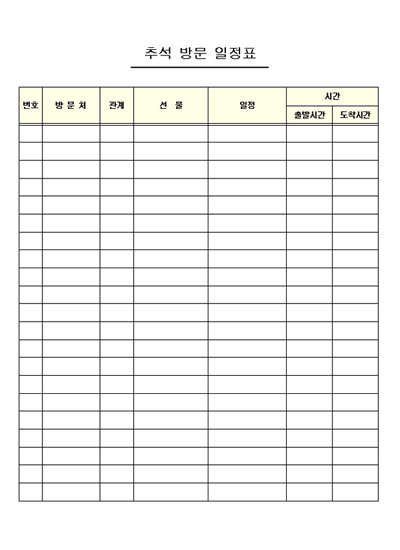 추석 방문 일정표

| 번호 | 방 문 처 | 관계 | 선 물 | 일정 | 시간 | |
|---|---|---|---|---|---|---|
| | | | | | 출발시간 | 도착시간 |
| | | | | | | |
| | | | | | | |
| | | | | | | |
| | | | | | | |
| | | | | | | |
| | | | | | | |
| | | | | | | |
| | | | | | | |
| | | | | | | |
| | | | | | | |
| | | | | | | |
| | | | | | | |
| | | | | | | |
| | | | | | | |
| | | | | | | |
| | | | | | | |
| | | | | | | |
| | | | | | | |
| | | | | | | |
| | | | | | | |
| | | | | | | |